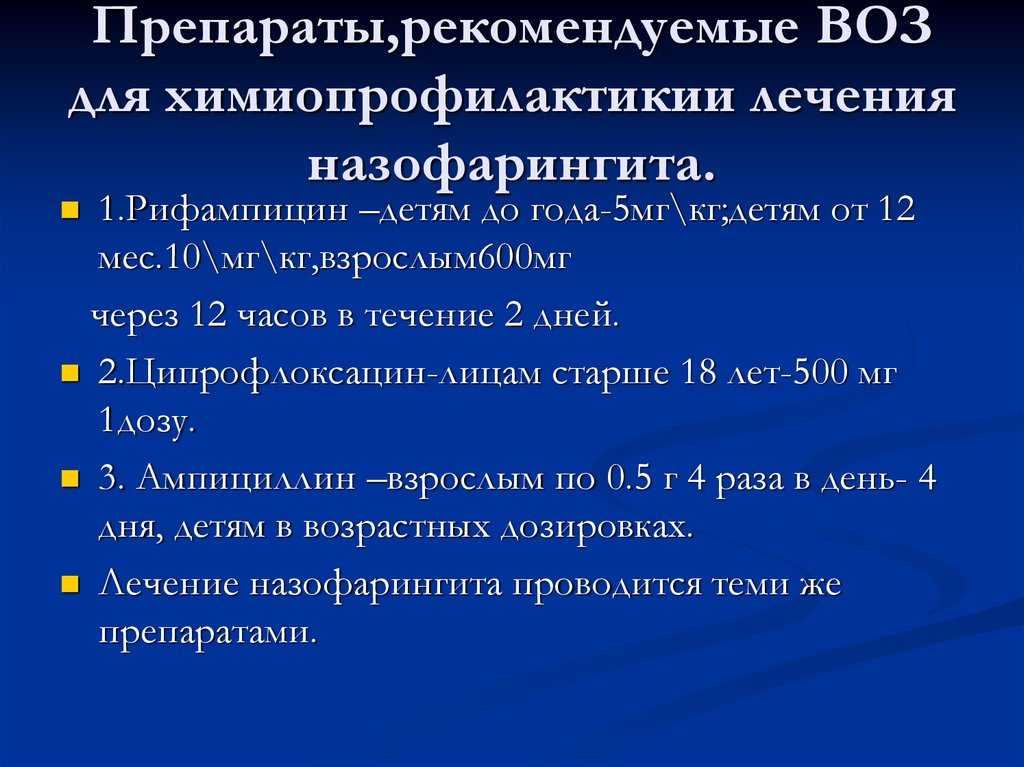 Препараты,рекомендуемые ВОЗ для химиопрофилактикии лечения назофарингита.

1.Рифампицин –детям до года-5мг\кг;детям от 12 мес.10\мг\кг,взрослым600мг

через 12 часов в течение 2 дней.

2.Ципрофлоксацин-лицам старше 18 лет-500 мг 1дозу.

3. Ампициллин –взрослым по 0.5 г 4 раза в день- 4 дня, детям в возрастных дозировках.

Лечение назофарингита проводится теми же препаратами.